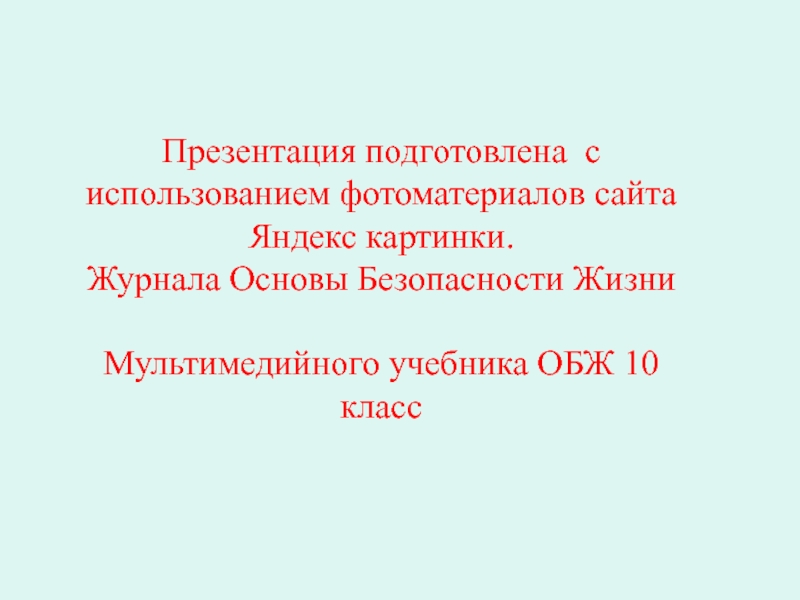 Презентация подготовлена с использованием фотоматериалов сайта Яндекс картинки.
Журнала Основы Безопасности Жизни

Мультимедийного учебника ОБЖ 10 класс